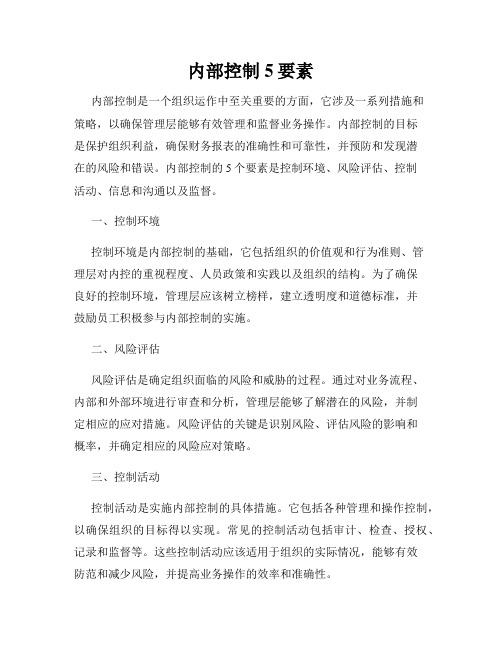 内部控制 5 要素

内部控制是一个组织运作中至关重要的方面，它涉及一系列措施和策略，以确保管理层能够有效管理和监督业务操作。内部控制的目标是保护组织利益，确保财务报表的准确性和可靠性，并预防和发现潜在的风险和错误。内部控制的 5 个要素是控制环境、风险评估、控制活动、信息和沟通以及监督。

一、控制环境

控制环境是内部控制的基础，它包括组织的价值观和行为准则、管理层对内控的重视程度、人员政策和实践以及组织的结构。为了确保良好的控制环境，管理层应该树立榜样，建立透明度和道德标准，并鼓励员工积极参与内部控制的实施。

二、风险评估

风险评估是确定组织面临的风险和威胁的过程。通过对业务流程、内部和外部环境进行审查和分析，管理层能够了解潜在的风险，并制定相应的应对措施。风险评估的关键是识别风险、评估风险的影响和概率，并确定相应的风险应对策略。

三、控制活动

控制活动是实施内部控制的具体措施。它包括各种管理和操作控制，以确保组织的目标得以实现。常见的控制活动包括审计、检查、授权、记录和监督等。这些控制活动应该适用于组织的实际情况，能够有效防范和减少风险，并提高业务操作的效率和准确性。